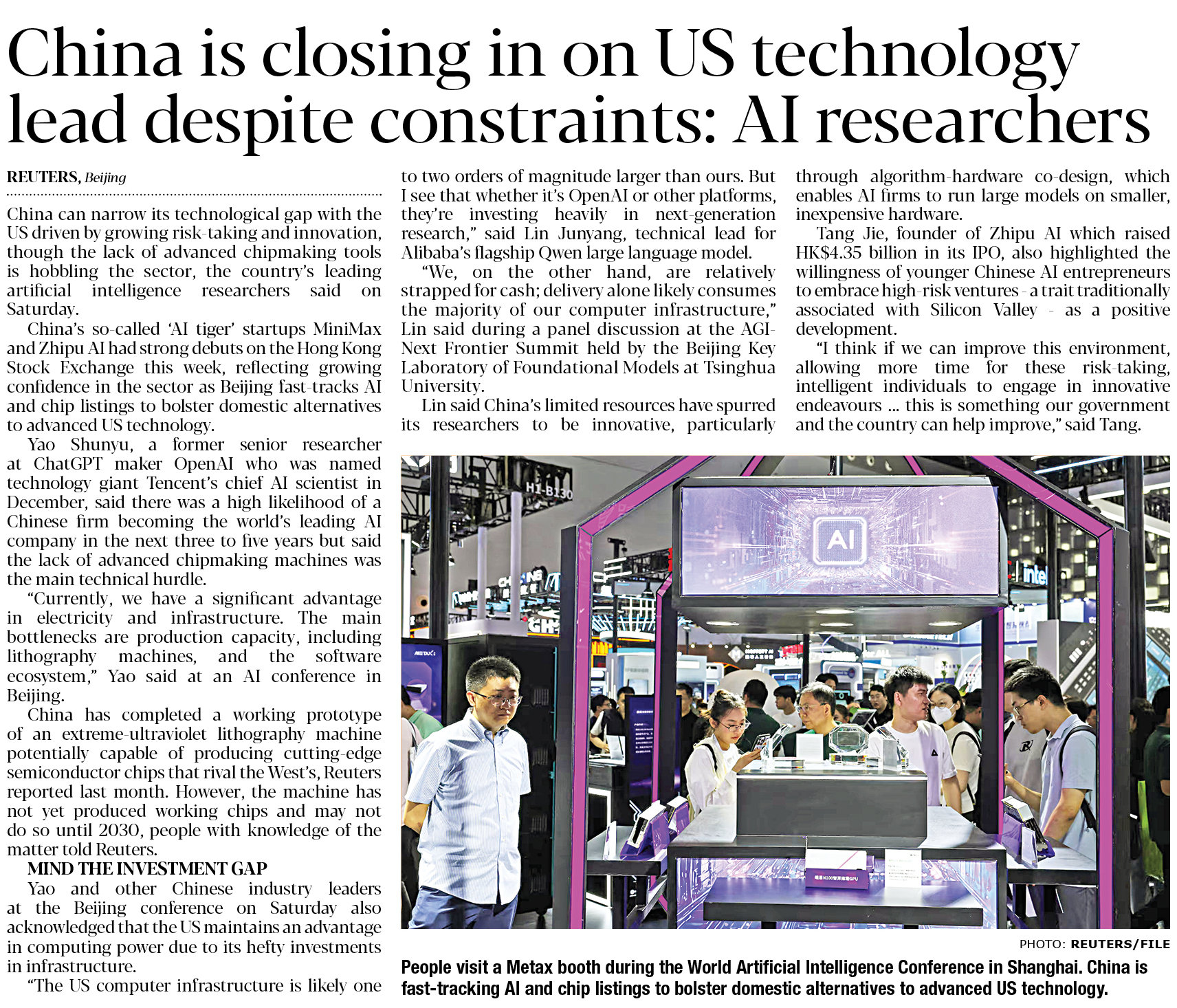 China is closing in on US technology lead despite constraints: AI researchers

REUTERS, Beijing

China can narrow its technological gap with the US driven by growing risk-taking and innovation, though the lack of advanced chipmaking tools is hobbling the sector, the country's leading artificial intelligence researchers said on Saturday.

China's so-called 'AI tiger' startups MiniMax and Zhipu AI had strong debuts on the Hong Kong Stock Exchange this week, reflecting growing confidence in the sector as Beijing fast-tracks AI and chip listings to bolster domestic alternatives to advanced US technology.

Yao Shunyu, a former senior researcher at ChatGPT maker OpenAI who was named technology giant Tencent's chief AI scientist in December, said there was a high likelihood of a Chinese firm becoming the world's leading AI company in the next three to five years but said the lack of advanced chipmaking machines was the main technical hurdle.

"Currently, we have a significant advantage in electricity and infrastructure. The main bottlenecks are production capacity, including lithography machines, and the software ecosystem," Yao said at an AI conference in Beijing.

China has completed a working prototype of an extreme-ultraviolet lithography machine potentially capable of producing cutting-edge semiconductor chips that rival the West's, Reuters reported last month. However, the machine has not yet produced working chips and may not do so until 2030, people with knowledge of the matter told Reuters.

MIND THE INVESTMENT GAP

Yao and other Chinese industry leaders at the Beijing conference on Saturday also acknowledged that the US maintains an advantage in computing power due to its hefty investments in infrastructure.

"The US computer infrastructure is likely one to two orders of magnitude larger than ours. But I see that whether it's OpenAI or other platforms, they're investing heavily in next-generation research," said Lin Junyang, technical lead for Alibaba's flagship Qwen large language model.

"We, on the other hand, are relatively strapped for cash; delivery alone likely consumes the majority of our computer infrastructure," Lin said during a panel discussion at the AGI-Next Frontier Summit held by the Beijing Key Laboratory of Foundational Models at Tsinghua University.

Lin said China's limited resources have spurred its researchers to be innovative, particularly through algorithm-hardware co-design, which enables AI firms to run large models on smaller, inexpensive hardware.

Tang Jie, founder of Zhipu AI which raised HK$4.35 billion in its IPO, also highlighted the willingness of younger Chinese AI entrepreneurs to embrace high-risk ventures - a trait traditionally associated with Silicon Valley - as a positive development.

"I think if we can improve this environment, allowing more time for these risk-taking, intelligent individuals to engage in innovative endeavours ... this is something our government and the country can help improve," said Tang.

PHOTO: REUTERS/FILE

People visit a Metax booth during the World Artificial Intelligence Conference in Shanghai. China is fast-tracking AI and chip listings to bolster domestic alternatives to advanced US technology.